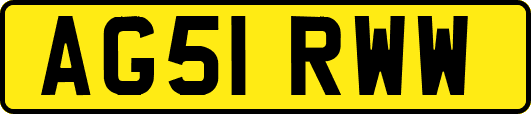 AG51 RWW